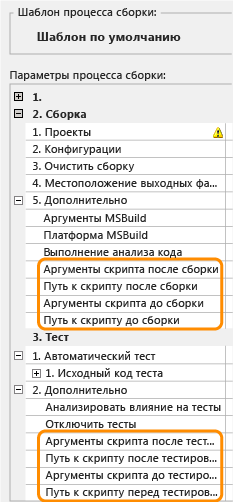 Шаблон процесса сборки:

Шаблон по умолчанию

Параметры процесса сборки:

1.

2. Сборка

1. Проекты

2. Конфигурации

3. Очистить сборку

4. Местоположение выходных фа...

5. Дополнительно

Аргументы MSBuild

Платформа MSBuild

Выполнение анализа кода

Аргументы скрипта после сборки

Путь к скрипту после сборки

Аргументы скрипта до сборки

Путь к скрипту до сборки

3. Тест

1. Автоматический тест

1. Исходный код теста

2. Дополнительно

Анализировать влияние на тесты

Отключить тесты

Аргументы скрипта после тест...

Путь к скрипту после тестиров...

Аргументы скрипта до тестиро...

Путь к скрипту перед тестиров...